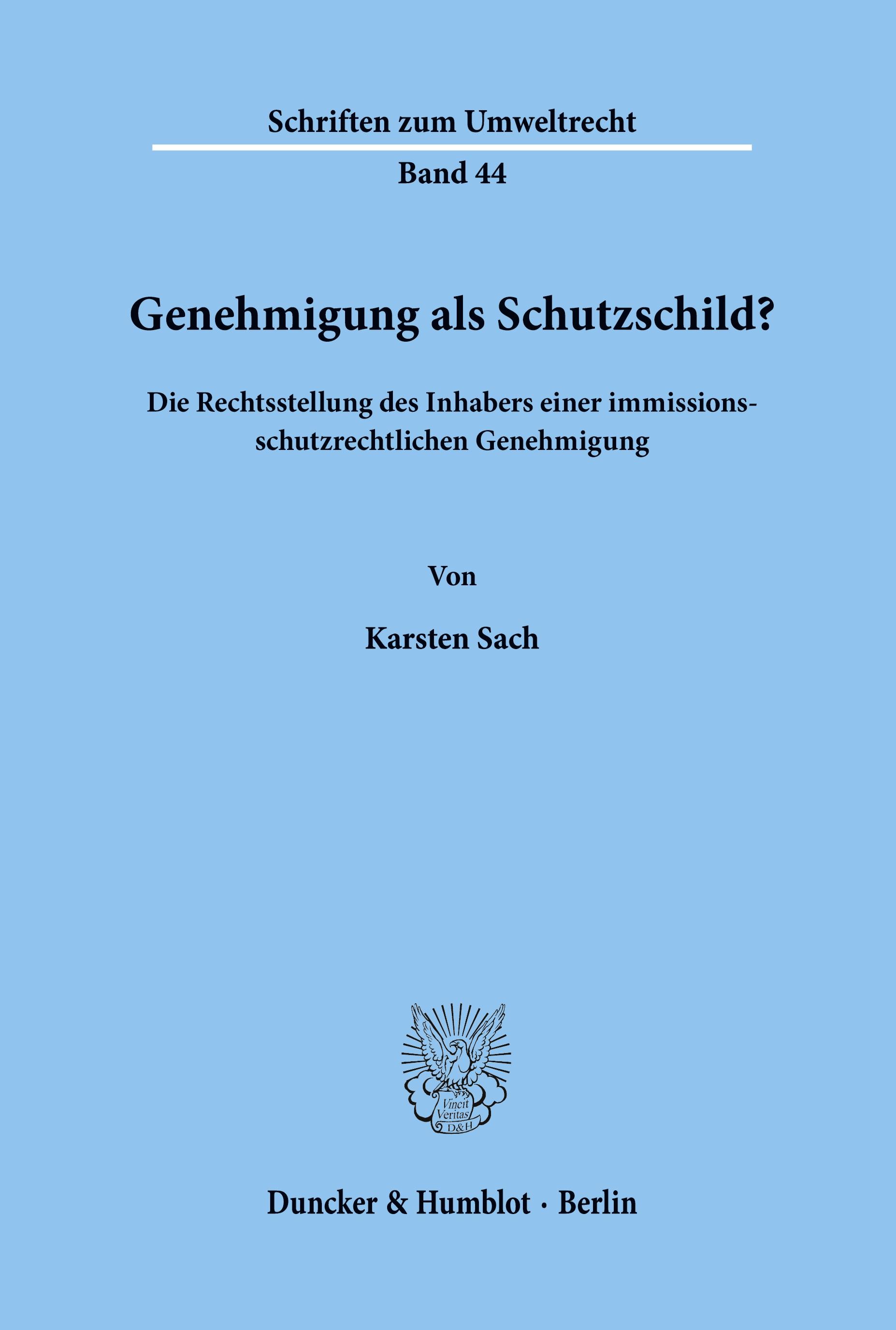 Schriften zum Umweltrecht

Band 44

Genehmigung als Schutzschild?

Die Rechtsstellung des Inhabers einer immissionsschutzrechtlichen Genehmigung

Von

Karsten Sach

Vincit
Veritas
D&H

Duncker & Humblot · Berlin